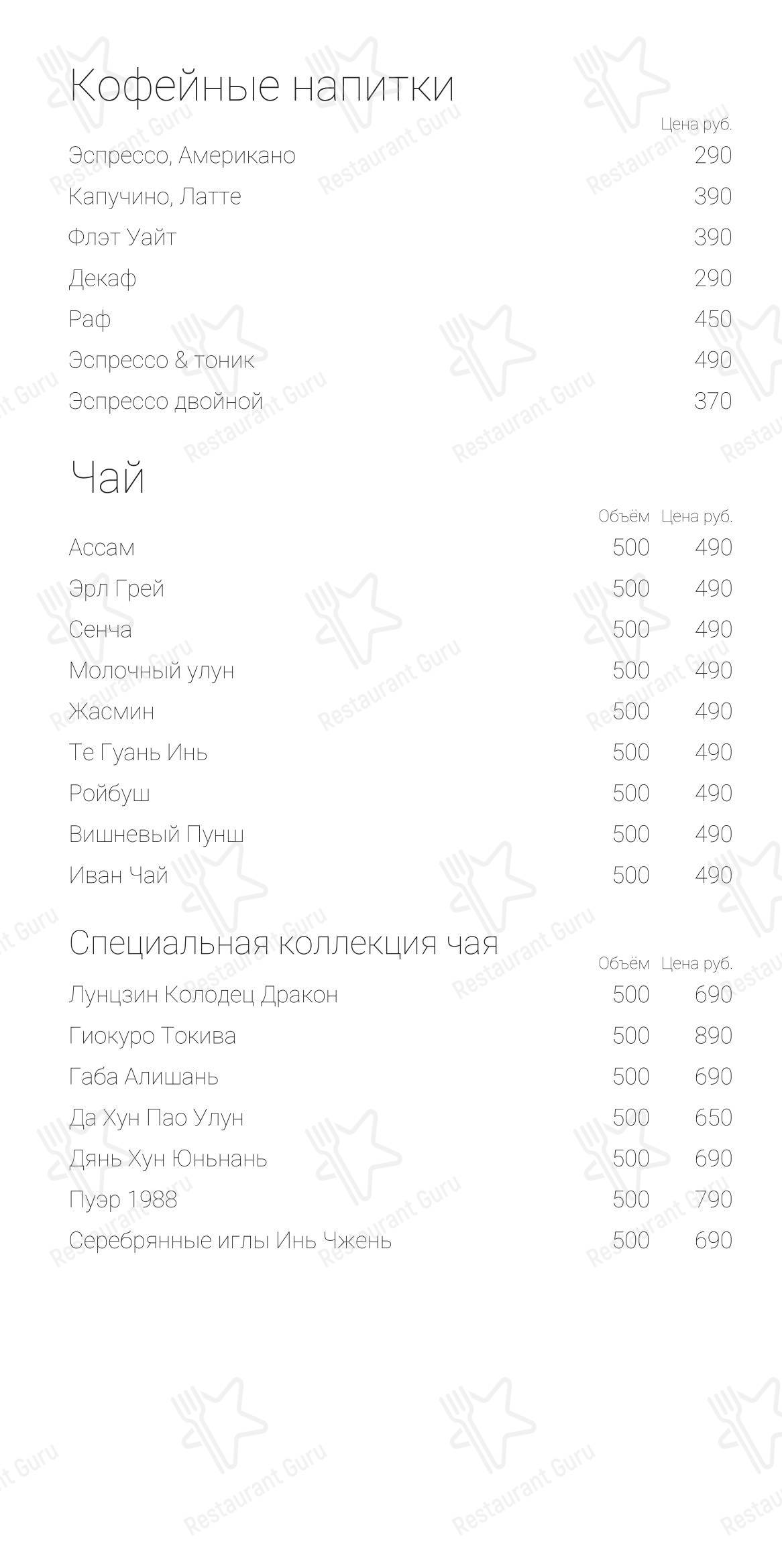 Кофейные напитки

| | Цена руб. |
|---|---|
| Эспрессо, Американо | 290 |
| Капучино, Латте | 390 |
| Флэт Уайт | 390 |
| Декаф | 290 |
| Раф | 450 |
| Эспрессо & тоник | 490 |
| Эспрессо двойной | 370 |

Чай

| | Объём | Цена руб. |
|---|---|---|
| Ассам | 500 | 490 |
| Эрл Грей | 500 | 490 |
| Сенча | 500 | 490 |
| Молочный улун | 500 | 490 |
| Жасмин | 500 | 490 |
| Те Гуань Инь | 500 | 490 |
| Ройбуш | 500 | 490 |
| Вишневый Пунш | 500 | 490 |
| Иван Чай | 500 | 490 |

Специальная коллекция чая

| | Объём | Цена руб. |
|---|---|---|
| Лунцзин Колодец Дракон | 500 | 690 |
| Гиокуро Токива | 500 | 890 |
| Габа Алишань | 500 | 690 |
| Да Хун Пао Улун | 500 | 650 |
| Дянь Хун Юньнань | 500 | 690 |
| Пуэр 1988 | 500 | 790 |
| Серебрянные иглы Инь Чжень | 500 | 690 |

Restaurant Guru